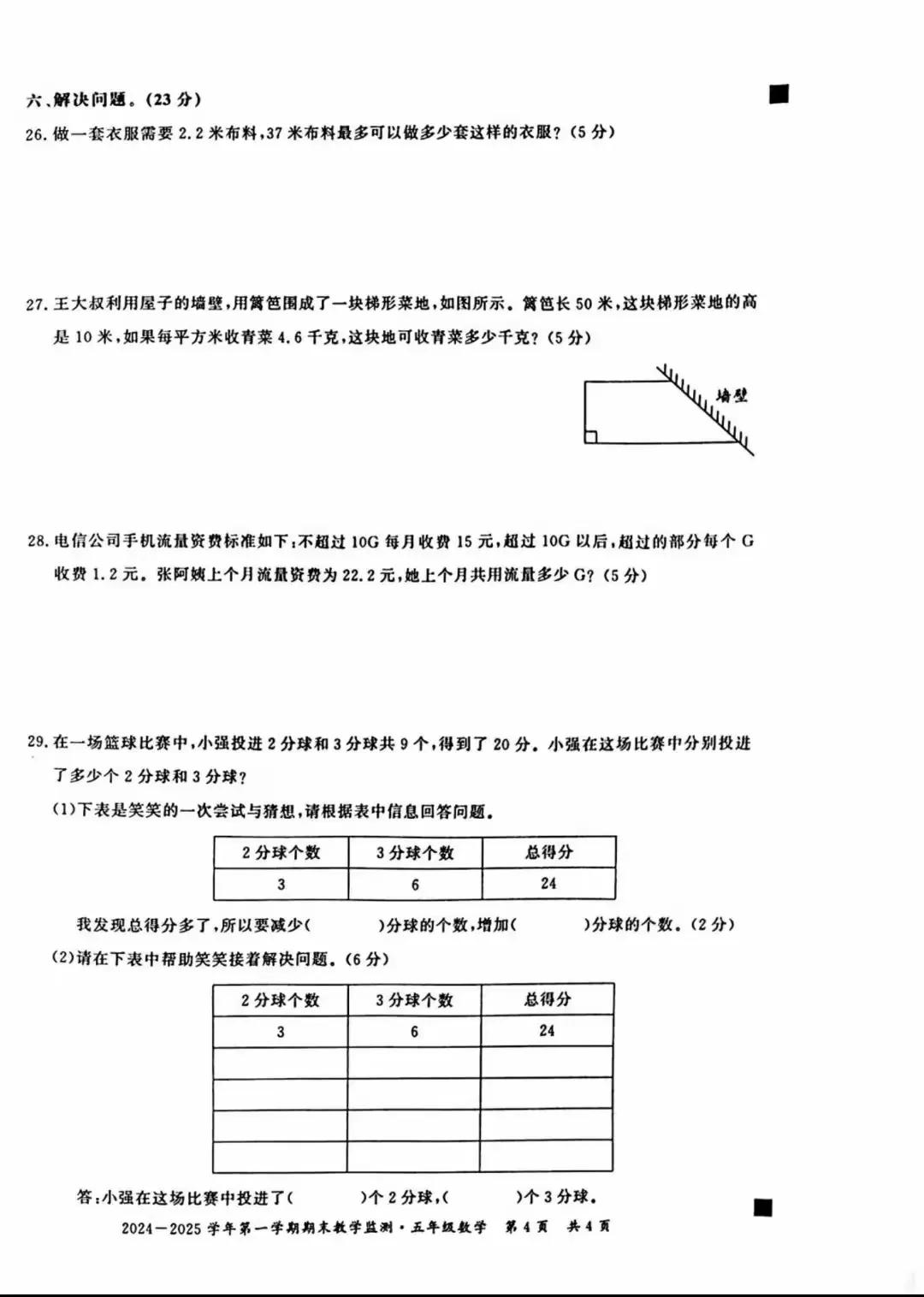 六、解决问题。(23 分)

26. 做一套衣服需要 2.2 米布料,37 米布料最多可以做多少套这样的衣服?(5 分)

27. 王大叔利用屋子的墙壁,用篱笆围成了一块梯形菜地,如图所示。篱笆长 50 米,这块梯形菜地的高是 10 米,如果每平方米收青菜 4.6 千克,这块地可收青菜多少千克?(5 分)

墙壁

28. 电信公司手机流量资费标准如下:不超过 10G 每月收费 15 元,超过 10G 以后,超过的部分每个 G 收费 1.2 元。张阿姨上个月流量资费为 22.2 元,她上个月共用流量多少 G?(5 分)

29. 在一场篮球比赛中,小强投进 2 分球和 3 分球共 9 个,得到了 20 分。小强在这场比赛中分别投进了多少个 2 分球和 3 分球?

(1)下表是笑笑的一次尝试与猜想,请根据表中信息回答问题。

| 2 分球个数 | 3 分球个数 | 总得分 |
|---|---|---|
| 3 | 6 | 24 |

我发现总得分多了,所以要减少(　　　)分球的个数,增加(　　　)分球的个数。(2 分)

(2)请在下表中帮助笑笑接着解决问题。(6 分)

| 2 分球个数 | 3 分球个数 | 总得分 |
|---|---|---|
| 3 | 6 | 24 |
| | | |
| | | |
| | | |
| | | |

答:小强在这场比赛中投进了(　　　)个 2 分球,(　　　)个 3 分球。

2024—2025 学年第一学期期末教学监测·五年级数学　第 4 页　共 4 页